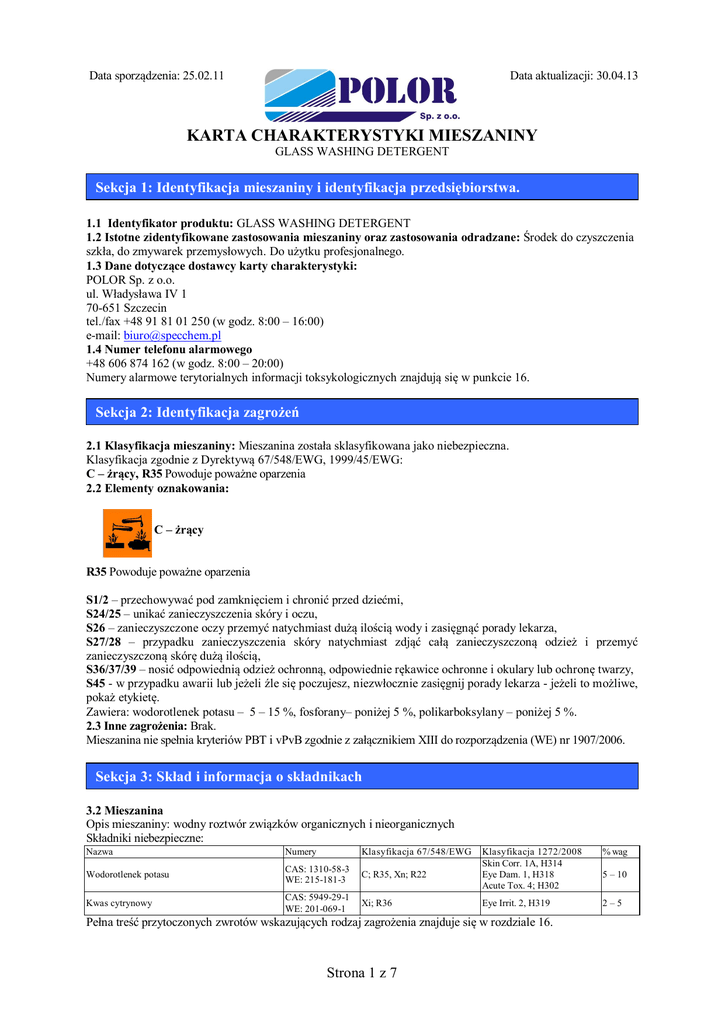 Data sporządzenia: 25.02.11

POLOR
Sp. z o.o.

Data aktualizacji: 30.04.13

KARTA CHARAKTERYSTYKI MIESZANINY
GLASS WASHING DETERGENT

Sekcja 1: Identyfikacja mieszaniny i identyfikacja przedsiębiorstwa.

1.1 Identyfikator produktu: GLASS WASHING DETERGENT
1.2 Istotne zidentyfikowane zastosowania mieszaniny oraz zastosowania odradzane: Środek do czyszczenia szkła, do zmywarek przemysłowych. Do użytku profesjonalnego.
1.3 Dane dotyczące dostawcy karty charakterystyki:
POLOR Sp. z o.o.
ul. Władysława IV 1
70-651 Szczecin
tel./fax +48 91 81 01 250 (w godz. 8:00 – 16:00)
e-mail: biuro@specchem.pl
1.4 Numer telefonu alarmowego
+48 606 874 162 (w godz. 8:00 – 20:00)
Numery alarmowe terytorialnych informacji toksykologicznych znajdują się w punkcie 16.

Sekcja 2: Identyfikacja zagrożeń

2.1 Klasyfikacja mieszaniny: Mieszanina została sklasyfikowana jako niebezpieczna.
Klasyfikacja zgodnie z Dyrektywą 67/548/EWG, 1999/45/EWG:
C – żrący, R35 Powoduje poważne oparzenia
2.2 Elementy oznakowania:

C – żrący

R35 Powoduje poważne oparzenia

S1/2 – przechowywać pod zamknięciem i chronić przed dziećmi,
S24/25 – unikać zanieczyszczenia skóry i oczu,
S26 – zanieczyszczone oczy przemyć natychmiast dużą ilością wody i zasięgnąć porady lekarza,
S27/28 – przypadku zanieczyszczenia skóry natychmiast zdjąć całą zanieczyszczoną odzież i przemyć zanieczyszczoną skórę dużą ilością,
S36/37/39 – nosić odpowiednią odzież ochronną, odpowiednie rękawice ochronne i okulary lub ochronę twarzy,
S45 - w przypadku awarii lub jeżeli źle się poczujesz, niezwłocznie zasięgnij porady lekarza - jeżeli to możliwe, pokaż etykietę.
Zawiera: wodorotlenek potasu – 5 – 15 %, fosforany– poniżej 5 %, polikarboksylany – poniżej 5 %.
2.3 Inne zagrożenia: Brak.
Mieszanina nie spełnia kryteriów PBT i vPvB zgodnie z załącznikiem XIII do rozporządzenia (WE) nr 1907/2006.

Sekcja 3: Skład i informacja o składnikach

3.2 Mieszanina
Opis mieszaniny: wodny roztwór związków organicznych i nieorganicznych
Składniki niebezpieczne:

| Nazwa | Numery | Klasyfikacja 67/548/EWG | Klasyfikacja 1272/2008 | % wag |
|---|---|---|---|---|
| Wodorotlenek potasu | CAS: 1310-58-3 WE: 215-181-3 | C; R35, Xn; R22 | Skin Corr. 1A, H314 Eye Dam. 1, H318 Acute Tox. 4; H302 | 5 – 10 |
| Kwas cytrynowy | CAS: 5949-29-1 WE: 201-069-1 | Xi; R36 | Eye Irrit. 2, H319 | 2 – 5 |

Pełna treść przytoczonych zwrotów wskazujących rodzaj zagrożenia znajduje się w rozdziale 16.

Strona 1 z 7